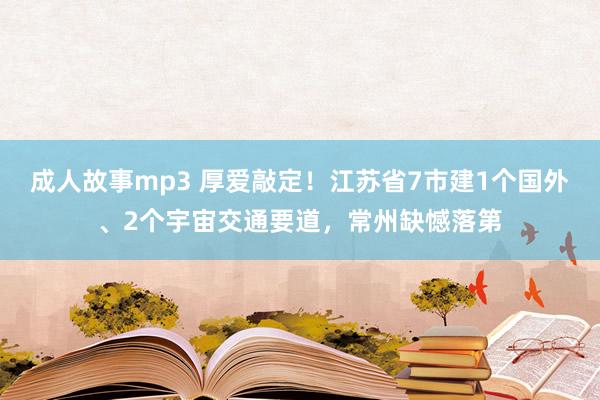 成人故事mp3 厚爱敲定！江苏省7市建1个国外、2个宇宙交通要道，常州缺憾落第